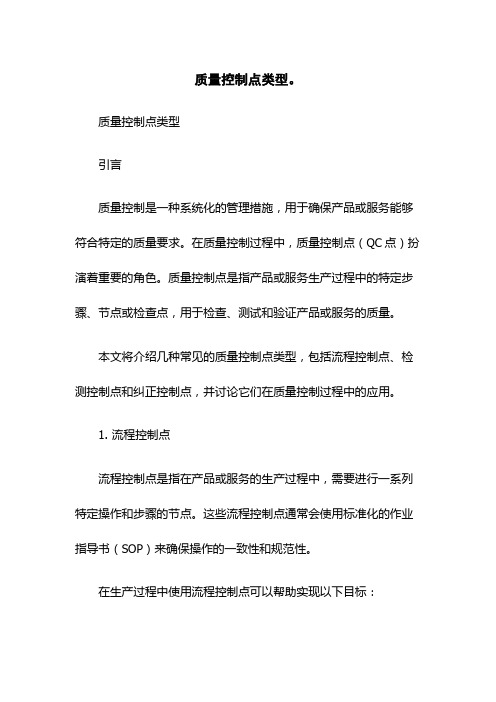 质量控制点类型。

质量控制点类型

引言

质量控制是一种系统化的管理措施，用于确保产品或服务能够符合特定的质量要求。在质量控制过程中，质量控制点（QC点）扮演着重要的角色。质量控制点是指产品或服务生产过程中的特定步骤、节点或检查点，用于检查、测试和验证产品或服务的质量。

本文将介绍几种常见的质量控制点类型，包括流程控制点、检测控制点和纠正控制点，并讨论它们在质量控制过程中的应用。

1. 流程控制点

流程控制点是指在产品或服务的生产过程中，需要进行一系列特定操作和步骤的节点。这些流程控制点通常会使用标准化的作业指导书（SOP）来确保操作的一致性和规范性。

在生产过程中使用流程控制点可以帮助实现以下目标：